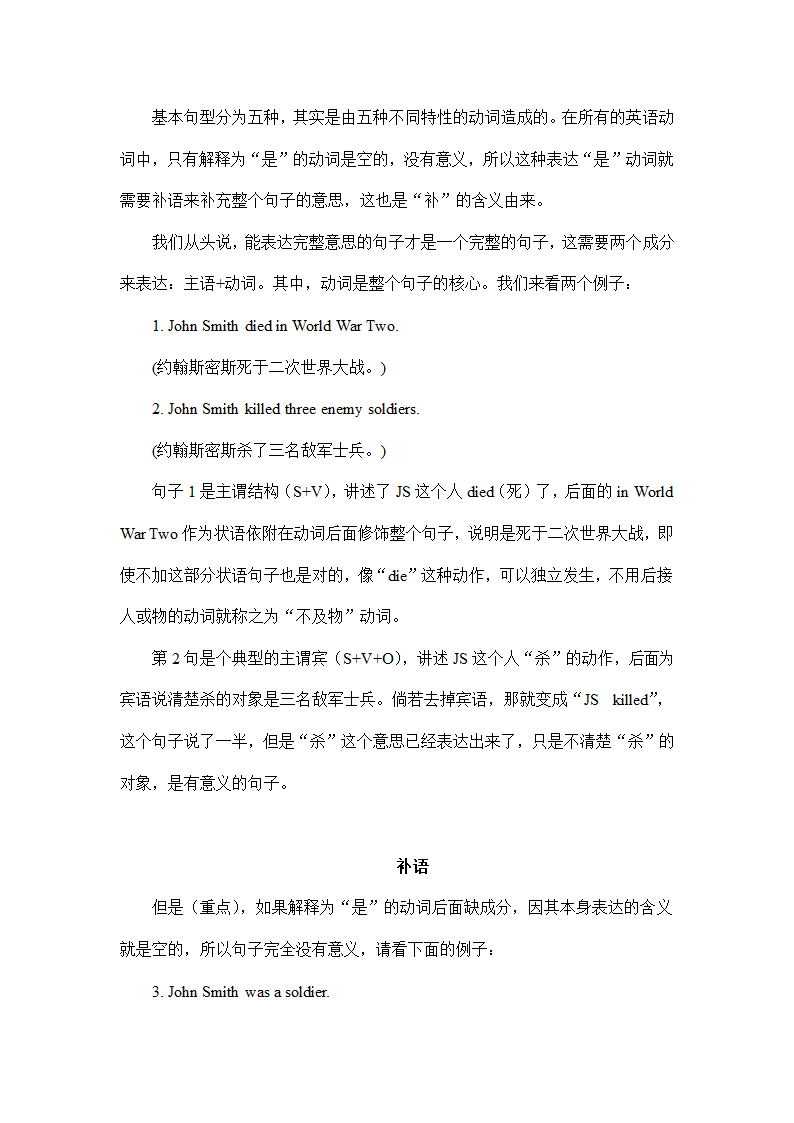 基本句型分为五种，其实是由五种不同特性的动词造成的。在所有的英语动词中，只有解释为“是”的动词是空的，没有意义，所以这种表达“是”动词就需要补语来补充整个句子的意思，这也是“补”的含义由来。

我们从头说，能表达完整意思的句子才是一个完整的句子，这需要两个成分来表达：主语+动词。其中，动词是整个句子的核心。我们来看两个例子：

1. John Smith died in World War Two.

(约翰斯密斯死于二次世界大战。)

2. John Smith killed three enemy soldiers.

(约翰斯密斯杀了三名敌军士兵。)

句子 1 是主谓结构（S+V），讲述了 JS 这个人 died（死）了，后面的 in World War Two 作为状语依附在动词后面修饰整个句子，说明是死于二次世界大战，即使不加这部分状语句子也是对的，像“die”这种动作，可以独立发生，不用后接人或物的动词就称之为“不及物”动词。

第 2 句是个典型的主谓宾（S+V+O），讲述 JS 这个人“杀”的动作，后面为宾语说清楚杀的对象是三名敌军士兵。倘若去掉宾语，那就变成“JS killed”，这个句子说了一半，但是“杀”这个意思已经表达出来了，只是不清楚“杀”的对象，是有意义的句子。

补语

但是（重点），如果解释为“是”的动词后面缺成分，因其本身表达的含义就是空的，所以句子完全没有意义，请看下面的例子：

3. John Smith was a soldier.